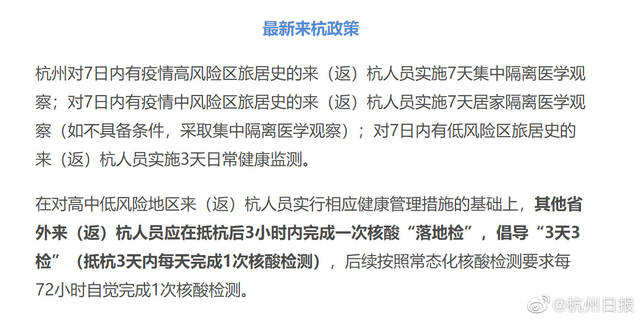 最新来杭政策

杭州对7日内有疫情高风险区旅居史的来（返）杭人员实施7天集中隔离医学观察；对7日内有疫情中风险区旅居史的来（返）杭人员实施7天居家隔离医学观察（如不具备条件，采取集中隔离医学观察）；对7日内有低风险区旅居史的来（返）杭人员实施3天日常健康监测。

在对高中低风险地区来（返）杭人员实行相应健康管理措施的基础上，其他省外来（返）杭人员应在抵杭后3小时内完成一次核酸“落地检”，倡导“3天3检”（抵杭3天内每天完成1次核酸检测），后续按照常态化核酸检测要求每72小时自觉完成1次核酸检测。

@杭州日报